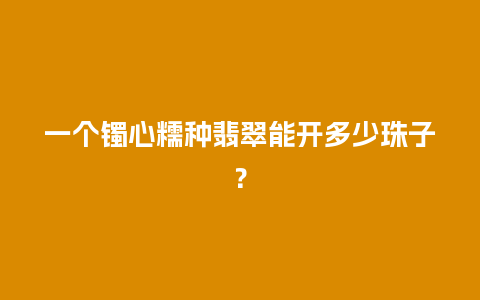 一个镯心糯种翡翠能开多少珠子？